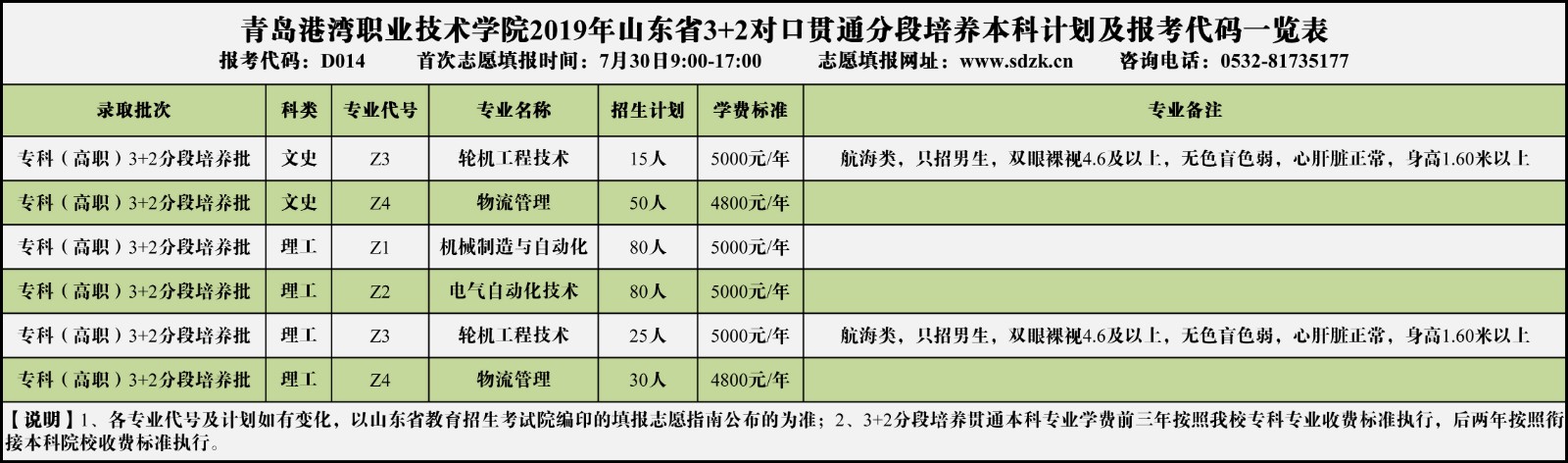 青岛港湾职业技术学院2019年山东省3+2对口贯通分段培养本科计划及报考代码一览表

报考代码：D014　首次志愿填报时间：7月30日9:00-17:00　志愿填报网址：www.sdzk.cn　咨询电话：0532-81735177

| 录取批次 | 科类 | 专业代号 | 专业名称 | 招生计划 | 学费标准 | 专业备注 |
|---|---|---|---|---|---|---|
| 专科（高职）3+2分段培养批 | 文史 | Z3 | 轮机工程技术 | 15人 | 5000元/年 | 航海类，只招男生，双眼裸视4.6及以上，无色盲色弱，心肝脏正常，身高1.60米以上 |
| 专科（高职）3+2分段培养批 | 文史 | Z4 | 物流管理 | 50人 | 4800元/年 | |
| 专科（高职）3+2分段培养批 | 理工 | Z1 | 机械制造与自动化 | 80人 | 5000元/年 | |
| 专科（高职）3+2分段培养批 | 理工 | Z2 | 电气自动化技术 | 80人 | 5000元/年 | |
| 专科（高职）3+2分段培养批 | 理工 | Z3 | 轮机工程技术 | 25人 | 5000元/年 | 航海类，只招男生，双眼裸视4.6及以上，无色盲色弱，心肝脏正常，身高1.60米以上 |
| 专科（高职）3+2分段培养批 | 理工 | Z4 | 物流管理 | 30人 | 4800元/年 | |

【说明】1、各专业代号及计划如有变化，以山东省教育招生考试院编印的填报志愿指南公布的为准；2、3+2分段培养贯通本科专业学费前三年按照我校专科专业收费标准执行，后两年按照衔接本科院校收费标准执行。